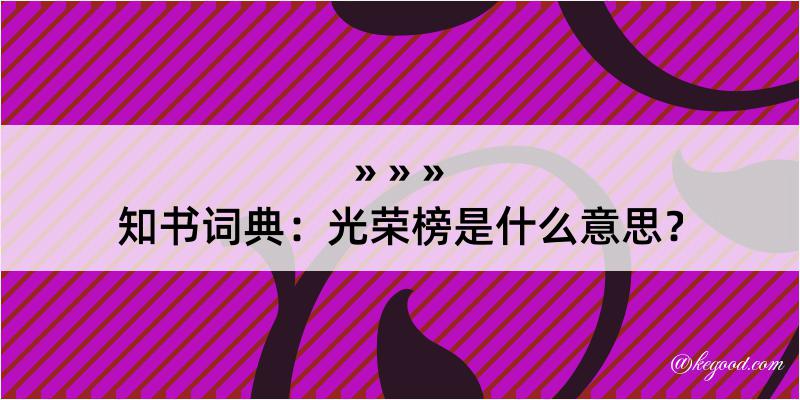 » » »
知书词典：光荣榜是什么意思？
@kegood.com